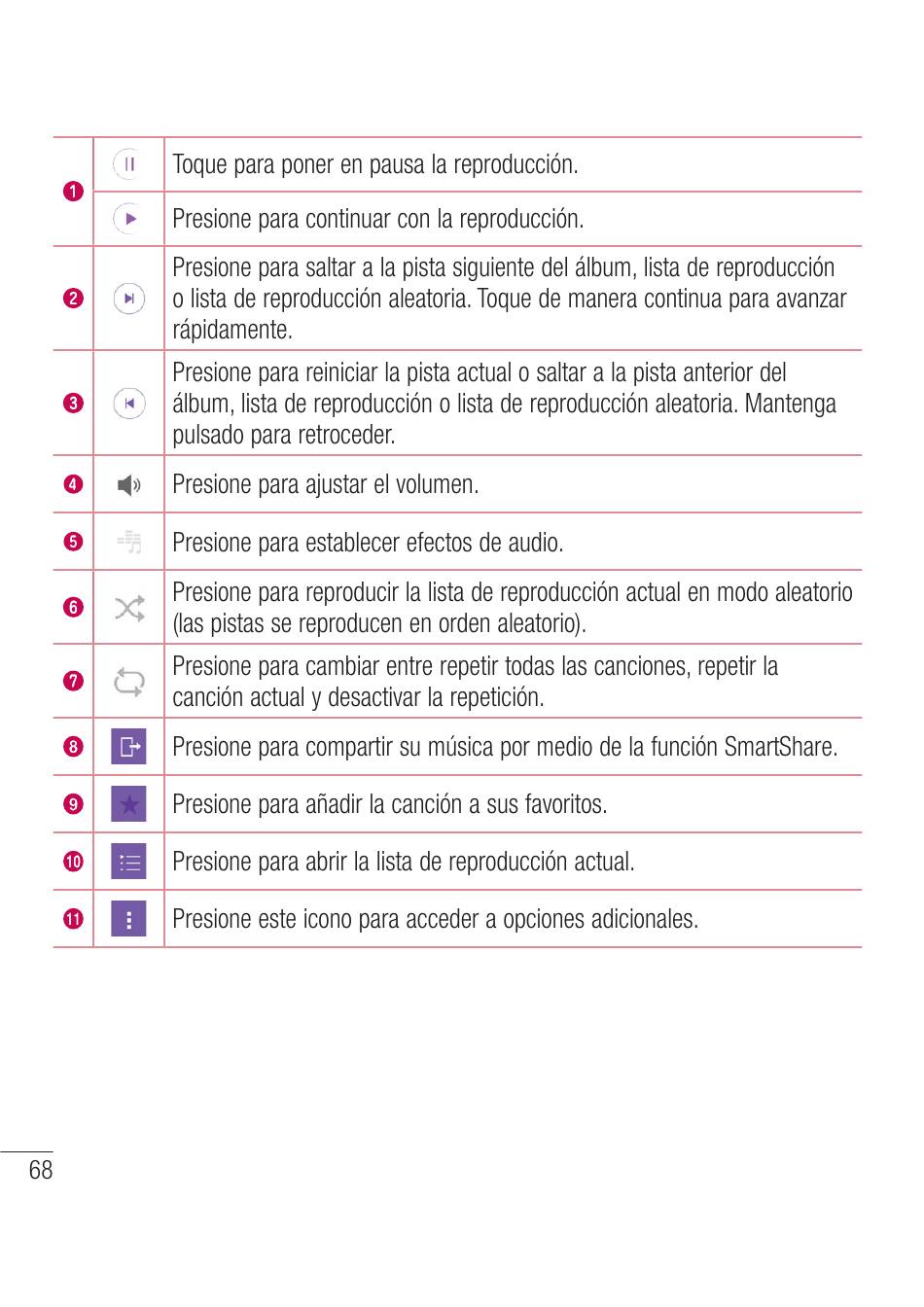 | | | |
|---|---|---|
| 1 | | Toque para poner en pausa la reproducción. |
| | | Presione para continuar con la reproducción. |
| 2 | | Presione para saltar a la pista siguiente del álbum, lista de reproducción o lista de reproducción aleatoria. Toque de manera continua para avanzar rápidamente. |
| 3 | | Presione para reiniciar la pista actual o saltar a la pista anterior del álbum, lista de reproducción o lista de reproducción aleatoria. Mantenga pulsado para retroceder. |
| 4 | | Presione para ajustar el volumen. |
| 5 | | Presione para establecer efectos de audio. |
| 6 | | Presione para reproducir la lista de reproducción actual en modo aleatorio (las pistas se reproducen en orden aleatorio). |
| 7 | | Presione para cambiar entre repetir todas las canciones, repetir la canción actual y desactivar la repetición. |
| 8 | | Presione para compartir su música por medio de la función SmartShare. |
| 9 | | Presione para añadir la canción a sus favoritos. |
| 10 | | Presione para abrir la lista de reproducción actual. |
| 11 | | Presione este icono para acceder a opciones adicionales. |

68